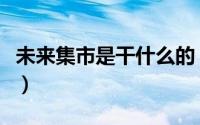 未来集市是干什么的
）